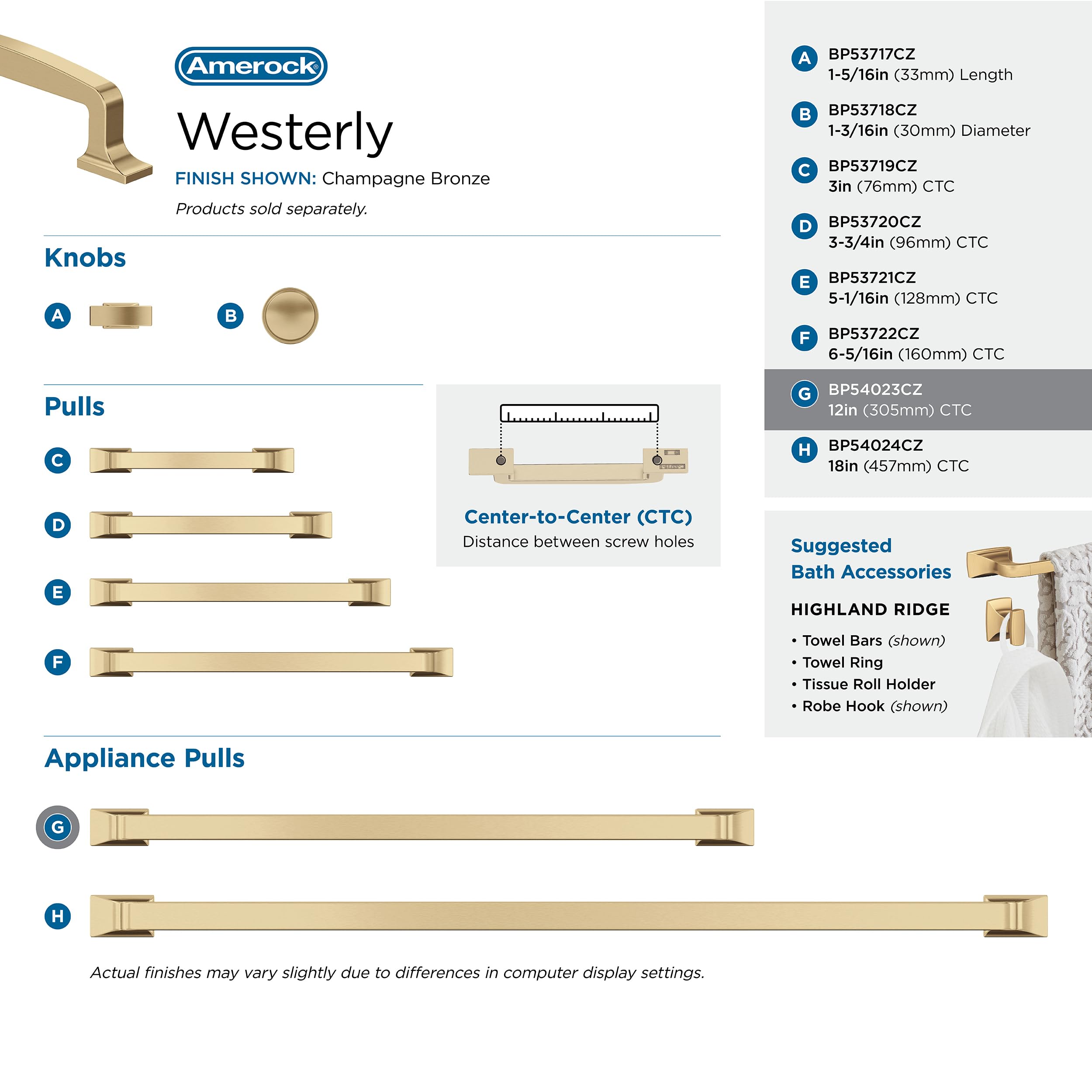 Amerock®

Westerly

FINISH SHOWN: Champagne Bronze

Products sold separately.

Knobs

A

B

Pulls

C

D

E

F

Center-to-Center (CTC)
Distance between screw holes

Appliance Pulls

G

H

Actual finishes may vary slightly due to differences in computer display settings.

A BP53717CZ
1-5/16in (33mm) Length

B BP53718CZ
1-3/16in (30mm) Diameter

C BP53719CZ
3in (76mm) CTC

D BP53720CZ
3-3/4in (96mm) CTC

E BP53721CZ
5-1/16in (128mm) CTC

F BP53722CZ
6-5/16in (160mm) CTC

G BP54023CZ
12in (305mm) CTC

H BP54024CZ
18in (457mm) CTC

Suggested Bath Accessories

HIGHLAND RIDGE

• Towel Bars (shown)
• Towel Ring
• Tissue Roll Holder
• Robe Hook (shown)